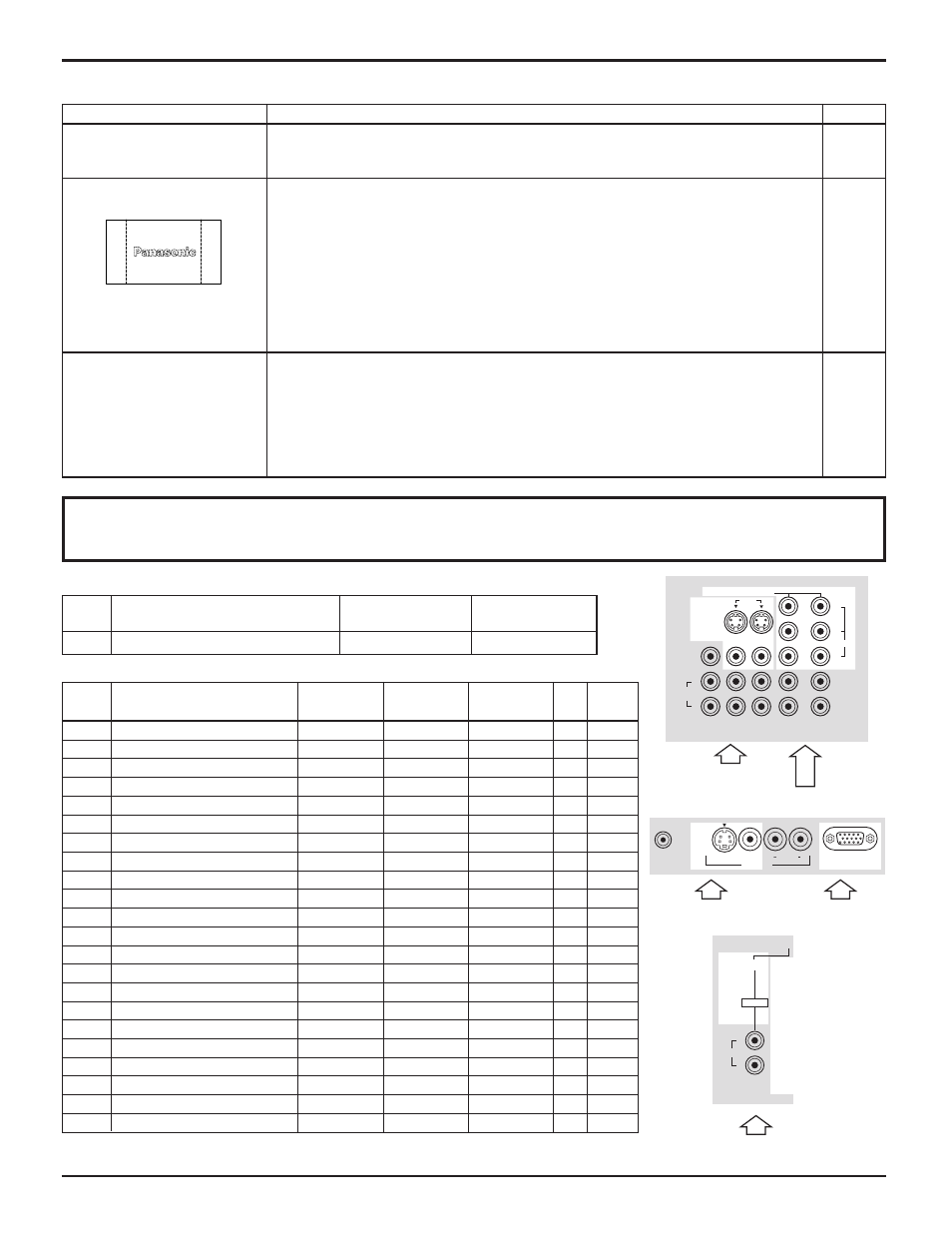 Panasonic